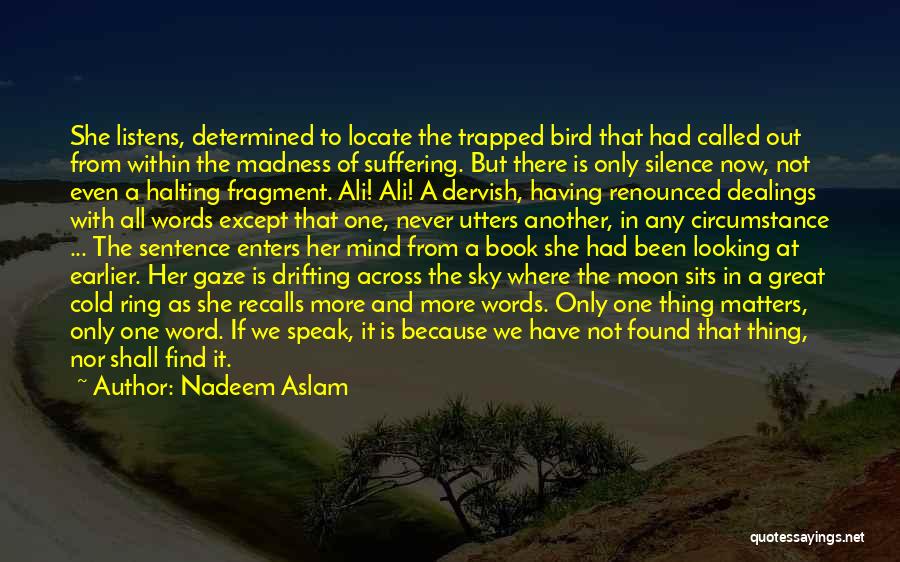 She listens, determined to locate the trapped bird that had called out from within the madness of suffering. But there is only silence now, not even a halting fragment. Ali! Ali! A dervish, having renounced dealings with all words except that one, never utters another, in any circumstance ... The sentence enters her mind from a book she had been looking at earlier. Her gaze is drifting across the sky where the moon sits in a great cold ring as she recalls more and more words. Only one thing matters, only one word. If we speak, it is because we have not found that thing, nor shall find it.

~ Author: Nadeem Aslam

quotessayings.net